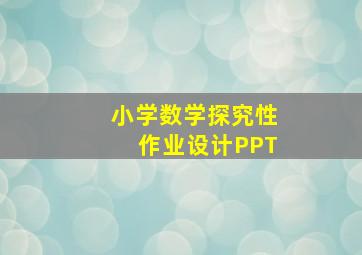 小学数学探究性
作业设计PPT